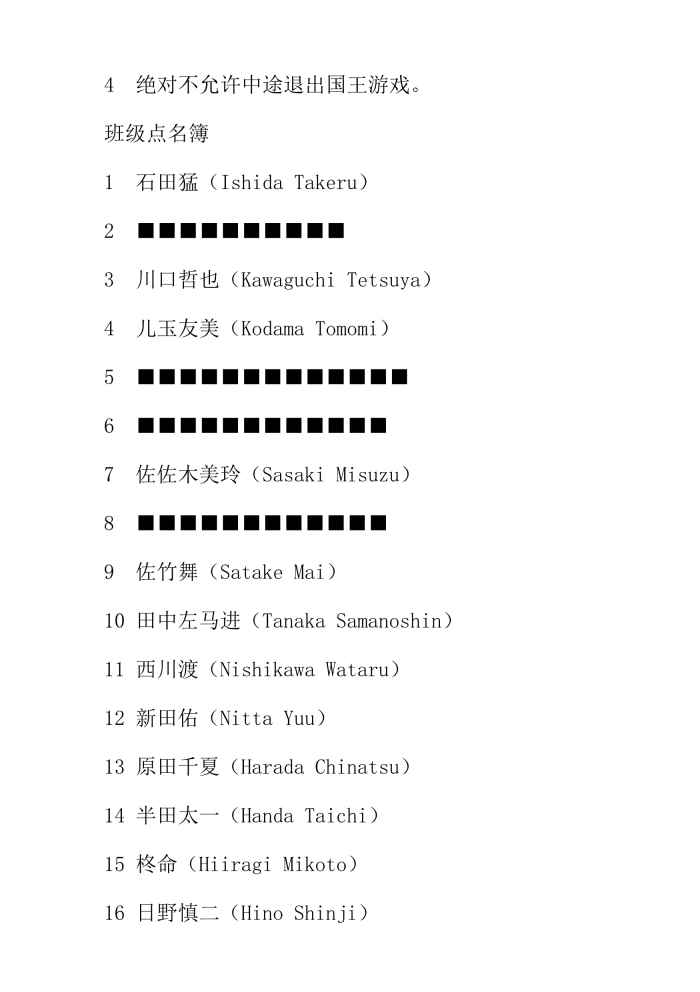 4 绝对不允许中途退出国王游戏。

班级点名簿

1 石田猛（Ishida Takeru）

2 ■■■■■■■■■■

3 川口哲也（Kawaguchi Tetsuya）

4 儿玉友美（Kodama Tomomi）

5 ■■■■■■■■■■■■■

6 ■■■■■■■■■■■■

7 佐佐木美玲（Sasaki Misuzu）

8 ■■■■■■■■■■■■

9 佐竹舞（Satake Mai）

10 田中左马进（Tanaka Samanoshin）

11 西川渡（Nishikawa Wataru）

12 新田佑（Nitta Yuu）

13 原田千夏（Harada Chinatsu）

14 半田太一（Handa Taichi）

15 柊命（Hiiragi Mikoto）

16 日野慎二（Hino Shinji）